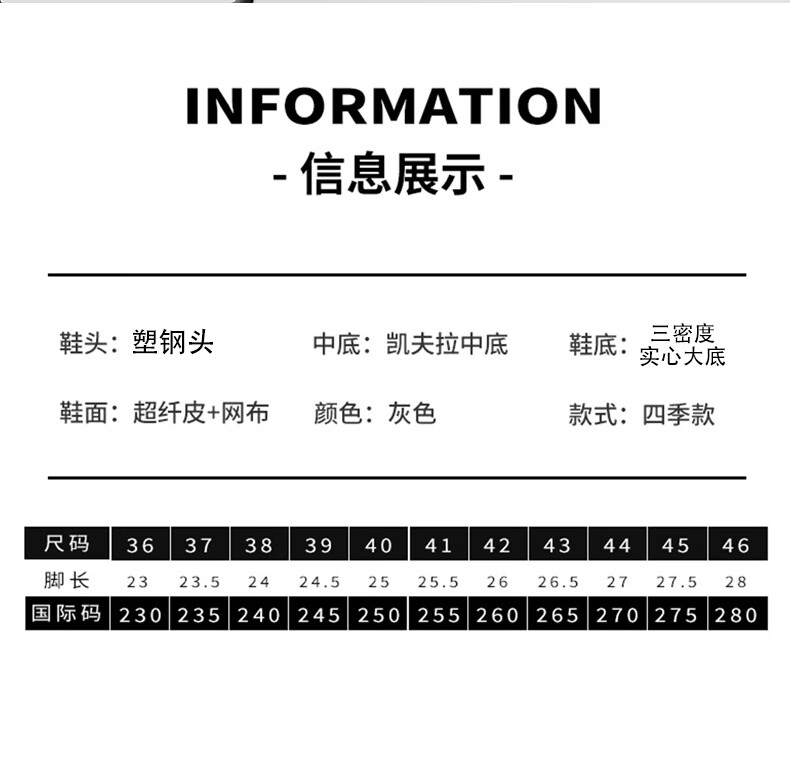 INFORMATION
- 信息展示 -

鞋头：塑钢头　　中底：凯夫拉中底　　鞋底：三密度实心大底

鞋面：超纤皮+网布　　颜色：灰色　　款式：四季款

| 尺码 | 36 | 37 | 38 | 39 | 40 | 41 | 42 | 43 | 44 | 45 | 46 |
|---|---|---|---|---|---|---|---|---|---|---|---|
| 脚长 | 23 | 23.5 | 24 | 24.5 | 25 | 25.5 | 26 | 26.5 | 27 | 27.5 | 28 |
| 国际码 | 230 | 235 | 240 | 245 | 250 | 255 | 260 | 265 | 270 | 275 | 280 |